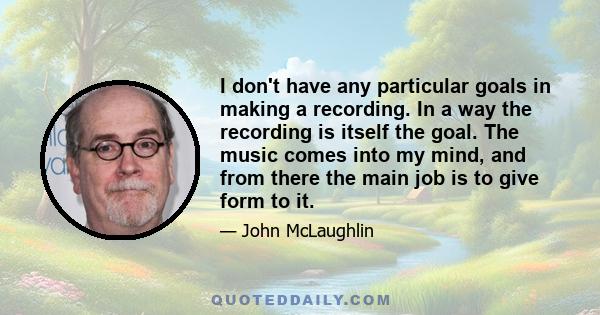 I don't have any particular goals in making a recording. In a way the recording is itself the goal. The music comes into my mind, and from there the main job is to give form to it.

— John McLaughlin

QUOTEDDAILY.COM